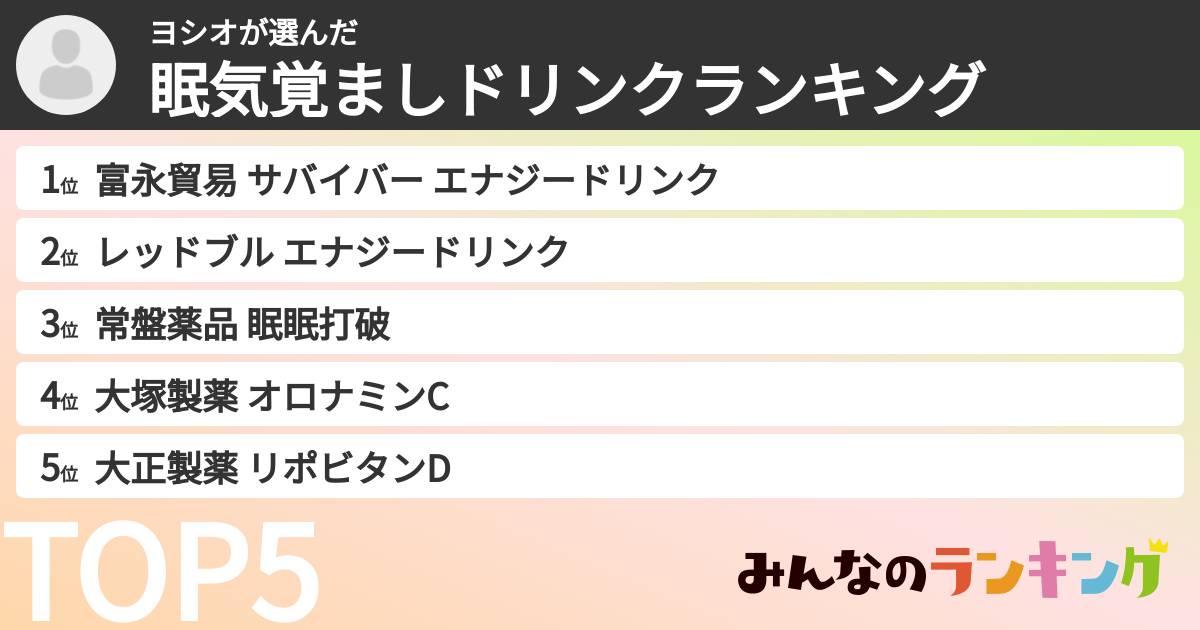 ヨシオが選んだ
眠気覚ましドリンクランキング

1位 富永貿易 サバイバー エナジードリンク

2位 レッドブル エナジードリンク

3位 常盤薬品 眠眠打破

4位 大塚製薬 オロナミンC

5位 大正製薬 リポビタンD

TOP5

みんなのランキング